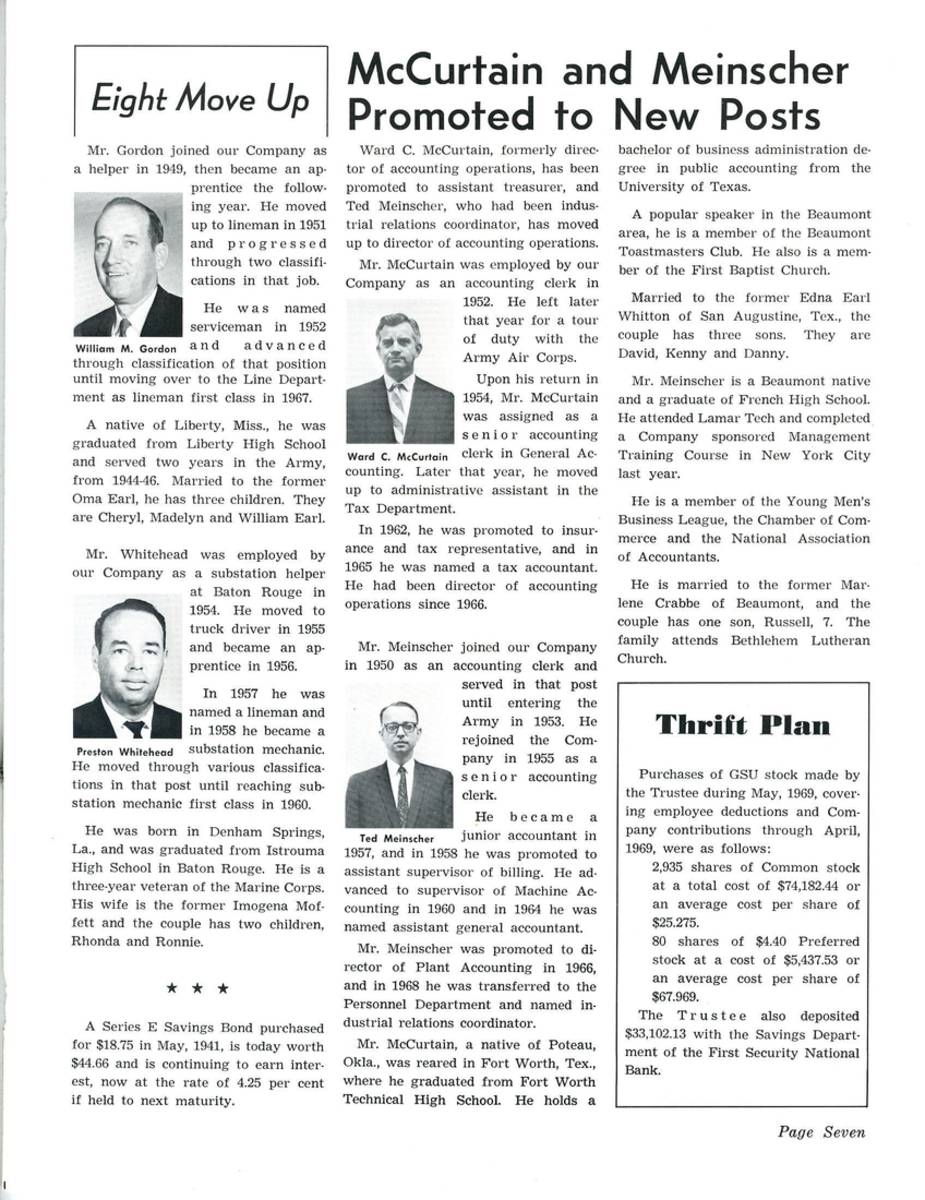 Eight Move Up

Mr. Gordon joined our Company as a helper in 1949, then became an apprentice the following year. He moved up to lineman in 1951 and progressed through two classifications in that job.

William M. Gordon

He was named serviceman in 1952 and advanced through classification of that position until moving over to the Line Department as lineman first class in 1967.

A native of Liberty, Miss., he was graduated from Liberty High School and served two years in the Army, from 1944-46. Married to the former Oma Earl, he has three children. They are Cheryl, Madelyn and William Earl.

Mr. Whitehead was employed by our Company as a substation helper at Baton Rouge in 1954. He moved to truck driver in 1955 and became an apprentice in 1956.

Preston Whitehead

In 1957 he was named a lineman and in 1958 he became a substation mechanic. He moved through various classifications in that post until reaching substation mechanic first class in 1960.

He was born in Denham Springs, La., and was graduated from Istrouma High School in Baton Rouge. He is a three-year veteran of the Marine Corps. His wife is the former Imogena Moffett and the couple has two children, Rhonda and Ronnie.

★ ★ ★

A Series E Savings Bond purchased for $18.75 in May, 1941, is today worth $44.66 and is continuing to earn interest, now at the rate of 4.25 per cent if held to next maturity.

McCurtain and Meinscher Promoted to New Posts

Ward C. McCurtain, formerly director of accounting operations, has been promoted to assistant treasurer, and Ted Meinscher, who had been industrial relations coordinator, has moved up to director of accounting operations.

Mr. McCurtain was employed by our Company as an accounting clerk in 1952. He left later that year for a tour of duty with the Army Air Corps.

Ward C. McCurtain

Upon his return in 1954, Mr. McCurtain was assigned as a senior accounting clerk in General Accounting. Later that year, he moved up to administrative assistant in the Tax Department.

In 1962, he was promoted to insurance and tax representative, and in 1965 he was named a tax accountant. He had been director of accounting operations since 1966.

Mr. Meinscher joined our Company in 1950 as an accounting clerk and served in that post until entering the Army in 1953. He rejoined the Company in 1955 as a senior accounting clerk.

Ted Meinscher

He became a junior accountant in 1957, and in 1958 he was promoted to assistant supervisor of billing. He advanced to supervisor of Machine Accounting in 1960 and in 1964 he was named assistant general accountant.

Mr. Meinscher was promoted to director of Plant Accounting in 1966, and in 1968 he was transferred to the Personnel Department and named industrial relations coordinator.

Mr. McCurtain, a native of Poteau, Okla., was reared in Fort Worth, Tex., where he graduated from Fort Worth Technical High School. He holds a bachelor of business administration degree in public accounting from the University of Texas.

A popular speaker in the Beaumont area, he is a member of the Beaumont Toastmasters Club. He also is a member of the First Baptist Church.

Married to the former Edna Earl Whitton of San Augustine, Tex., the couple has three sons. They are David, Kenny and Danny.

Mr. Meinscher is a Beaumont native and a graduate of French High School. He attended Lamar Tech and completed a Company sponsored Management Training Course in New York City last year.

He is a member of the Young Men's Business League, the Chamber of Commerce and the National Association of Accountants.

He is married to the former Marlene Crabbe of Beaumont, and the couple has one son, Russell, 7. The family attends Bethlehem Lutheran Church.

Thrift Plan

Purchases of GSU stock made by the Trustee during May, 1969, covering employee deductions and Company contributions through April, 1969, were as follows:
2,935 shares of Common stock at a total cost of $74,182.44 or an average cost per share of $25.275.
80 shares of $4.40 Preferred stock at a cost of $5,437.53 or an average cost per share of $67.969.
The Trustee also deposited $33,102.13 with the Savings Department of the First Security National Bank.

Page Seven